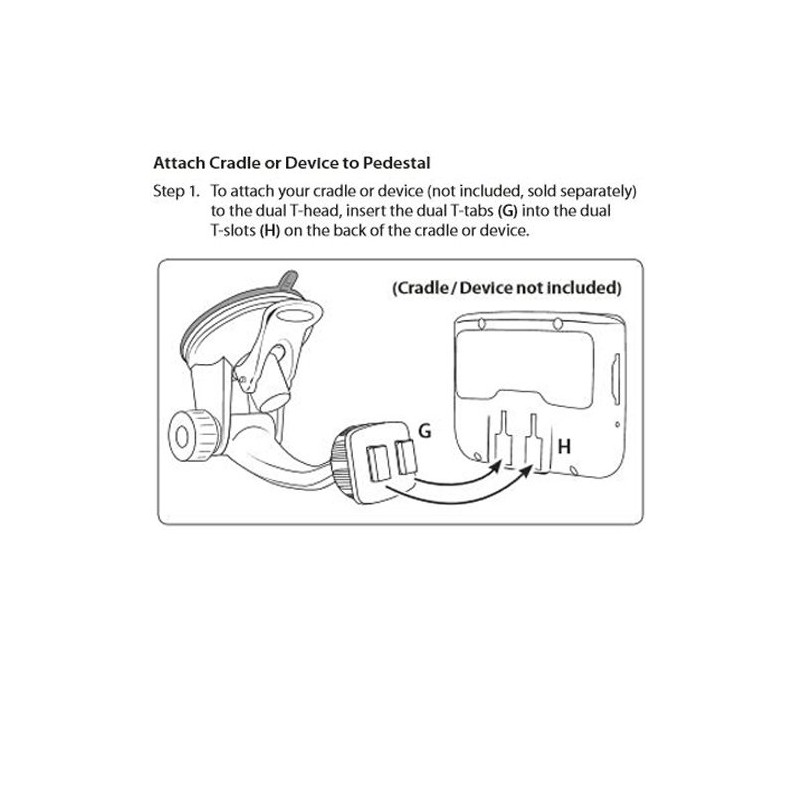 Attach Cradle or Device to Pedestal

Step 1. To attach your cradle or device (not included, sold separately) to the dual T-head, insert the dual T-tabs (G) into the dual T-slots (H) on the back of the cradle or device.

(Cradle / Device not included)

G

H